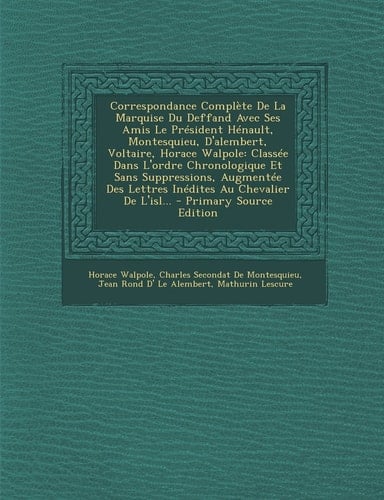 Correspondance Complète De La Marquise Du Deffand Avec Ses Amis Le Président Hénault, Montesquieu, D'alembert, Voltaire, Horace Walpole: Classée Dans L'ordre Chronologique Et Sans Suppressions, Augmentée Des Lettres Inédites Au Chevalier De L'isl... - Primary Source Edition

Horace Walpole, Charles Secondat De Montesquieu, Jean Rond D' Le Alembert, Mathurin Lescure